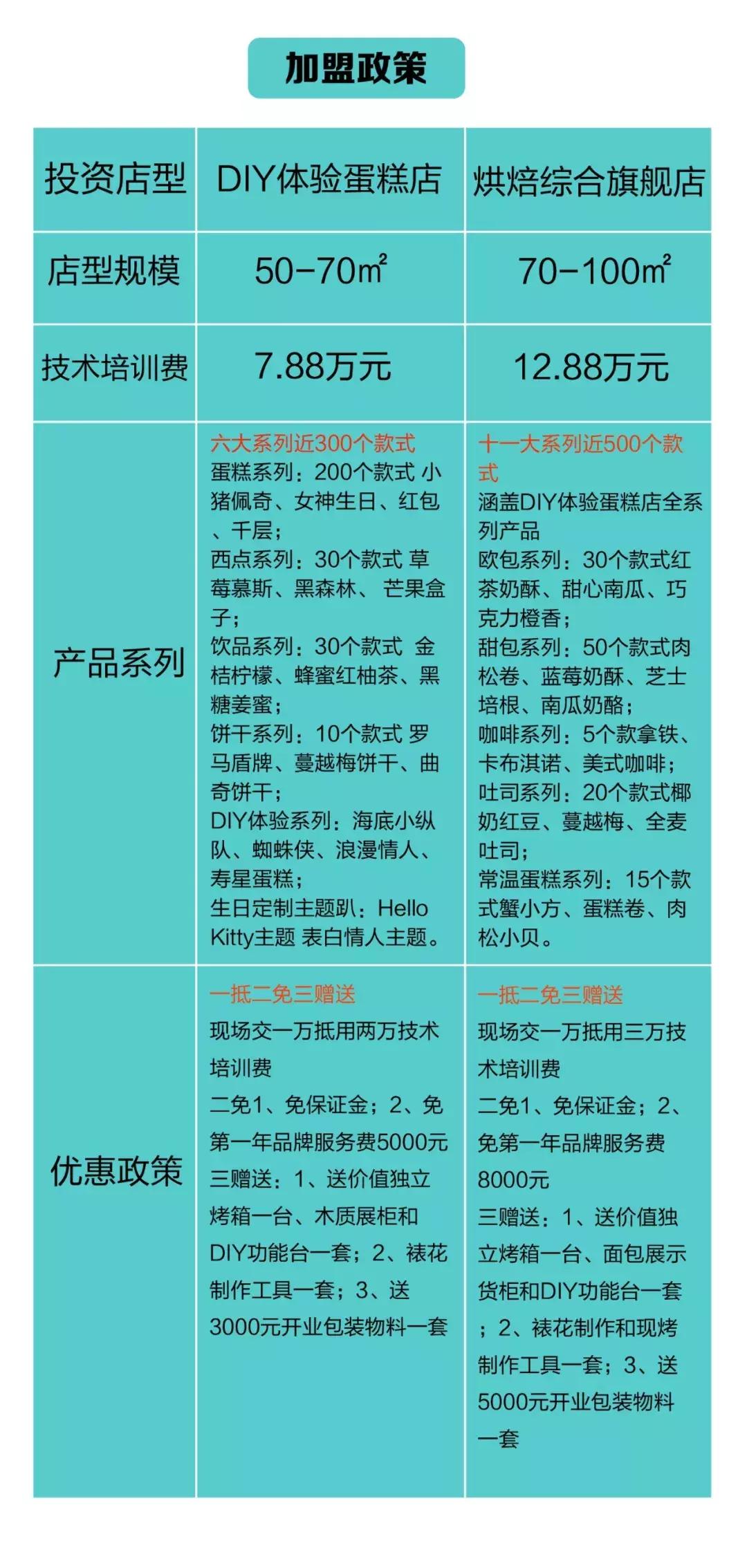 加盟政策

| 投资店型 | DIY体验蛋糕店 | 烘焙综合旗舰店 |
|---|---|---|
| 店型规模 | 50-70㎡ | 70-100㎡ |
| 技术培训费 | 7.88万元 | 12.88万元 |
| 产品系列 | 六大系列近300个款式 蛋糕系列：200个款式 小猪佩奇、女神生日、红包、千层； 西点系列：30个款式 草莓慕斯、黑森林、 芒果盒子； 饮品系列：30个款式 金桔柠檬、蜂蜜红柚茶、黑糖姜蜜； 饼干系列：10个款式 罗马盾牌、蔓越梅饼干、曲奇饼干； DIY体验系列：海底小纵队、蜘蛛侠、浪漫情人、寿星蛋糕； 生日定制主题趴：Hello Kitty主题 表白情人主题。 | 十一大系列近500个款式 涵盖DIY体验蛋糕店全系列产品 欧包系列：30个款式红茶奶酥、甜心南瓜、巧克力橙香； 甜包系列：50个款式肉松卷、蓝莓奶酥、芝士培根、南瓜奶酪； 咖啡系列：5个款拿铁、卡布淇诺、美式咖啡； 吐司系列：20个款式椰奶红豆、蔓越梅、全麦吐司； 常温蛋糕系列：15个款式蟹小方、蛋糕卷、肉松小贝。 |
| 优惠政策 | 一抵二免三赠送 现场交一万抵用两万技术培训费 二免1、免保证金；2、免第一年品牌服务费5000元 三赠送：1、送价值独立烤箱一台、木质展柜和DIY功能台一套；2、裱花制作工具一套；3、送3000元开业包装物料一套 | 一抵二免三赠送 现场交一万抵用三万技术培训费 二免1、免保证金；2、免第一年品牌服务费8000元 三赠送：1、送价值独立烤箱一台、面包展示货柜和DIY功能台一套；2、裱花制作和现烤制作工具一套；3、送5000元开业包装物料一套 |